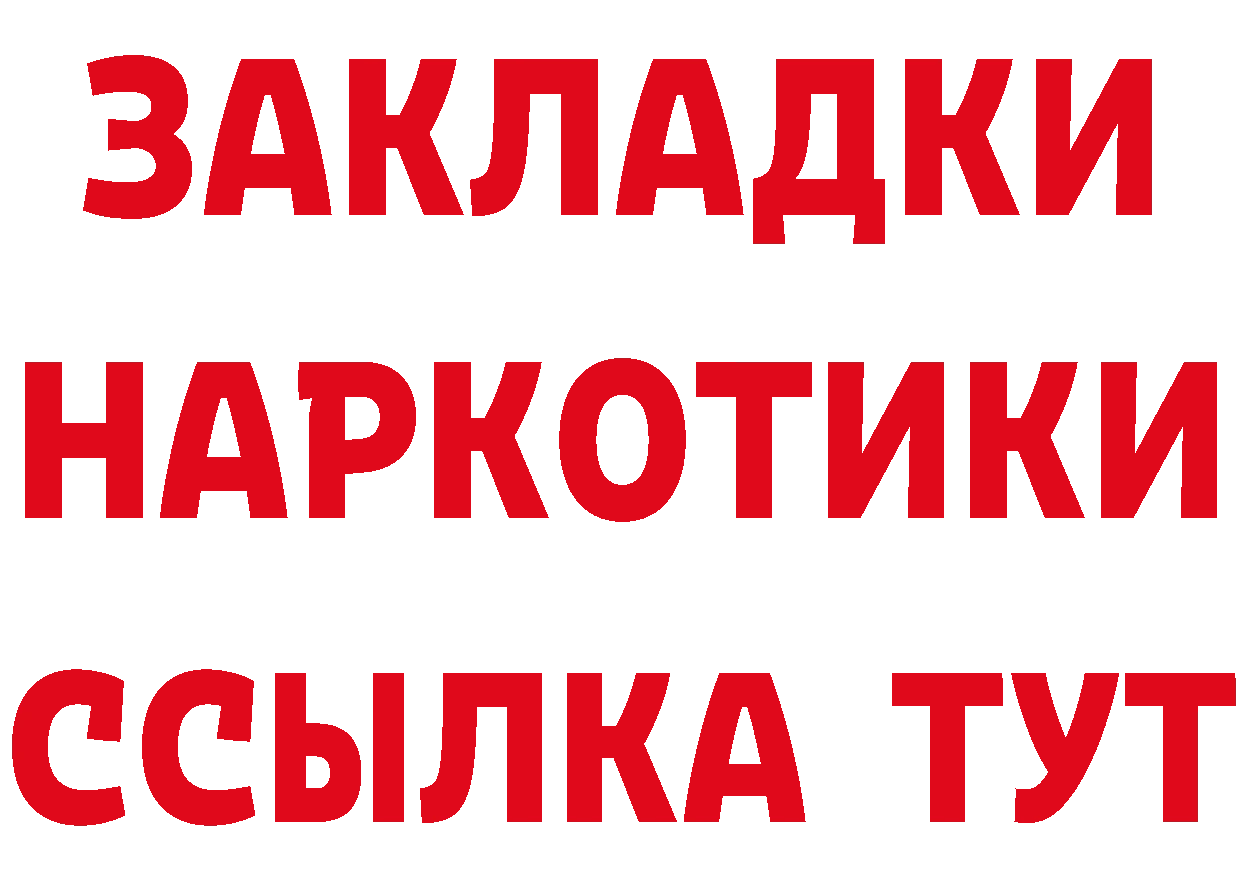 ЗАКЛАДКИ НАРКОТИКИ ССЫЛКА ТУТ